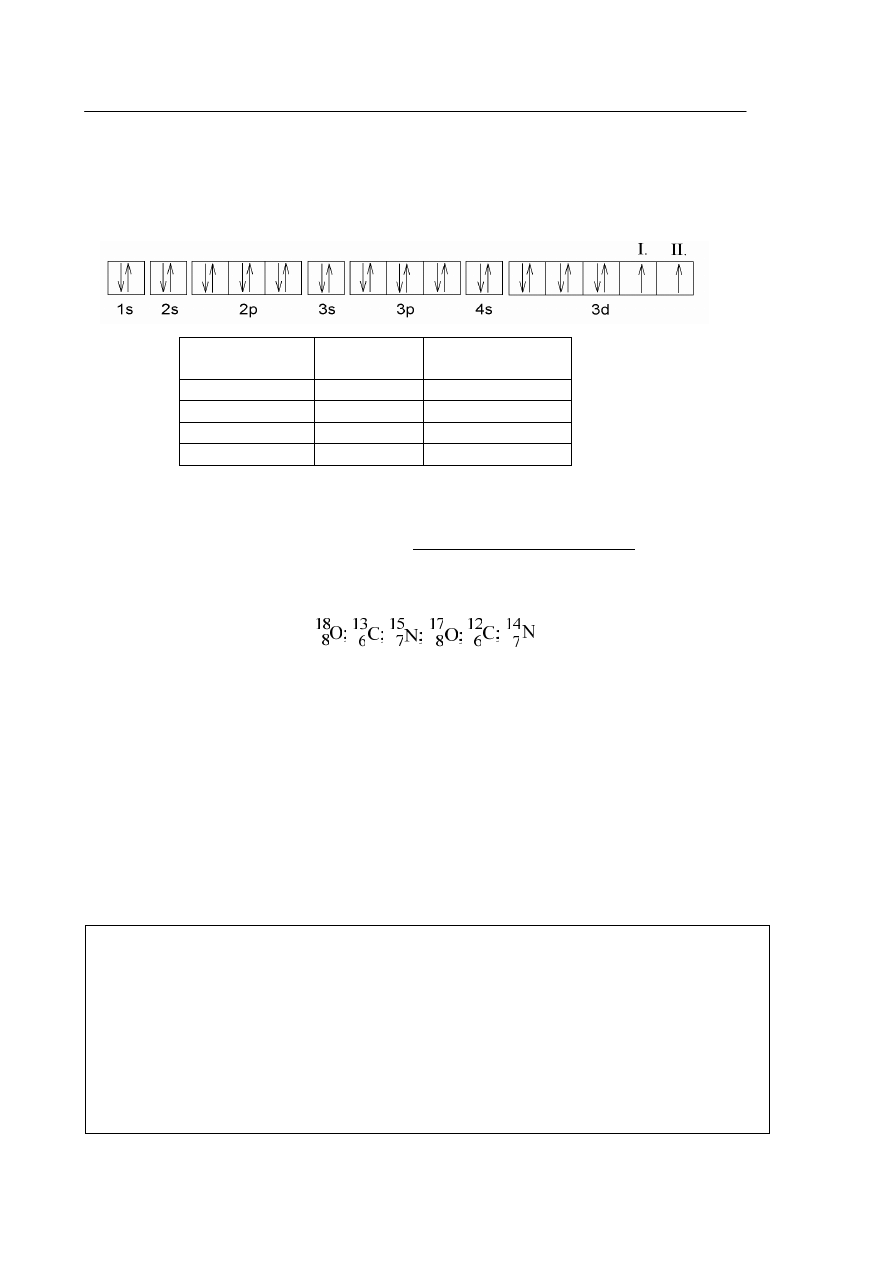 I. II.

1s 2s 2p 3s 3p 4s 3d

$^{18}_{8}O$; $^{13}_{6}C$; $^{15}_{7}N$; $^{17}_{8}O$; $^{12}_{6}C$; $^{14}_{7}N$